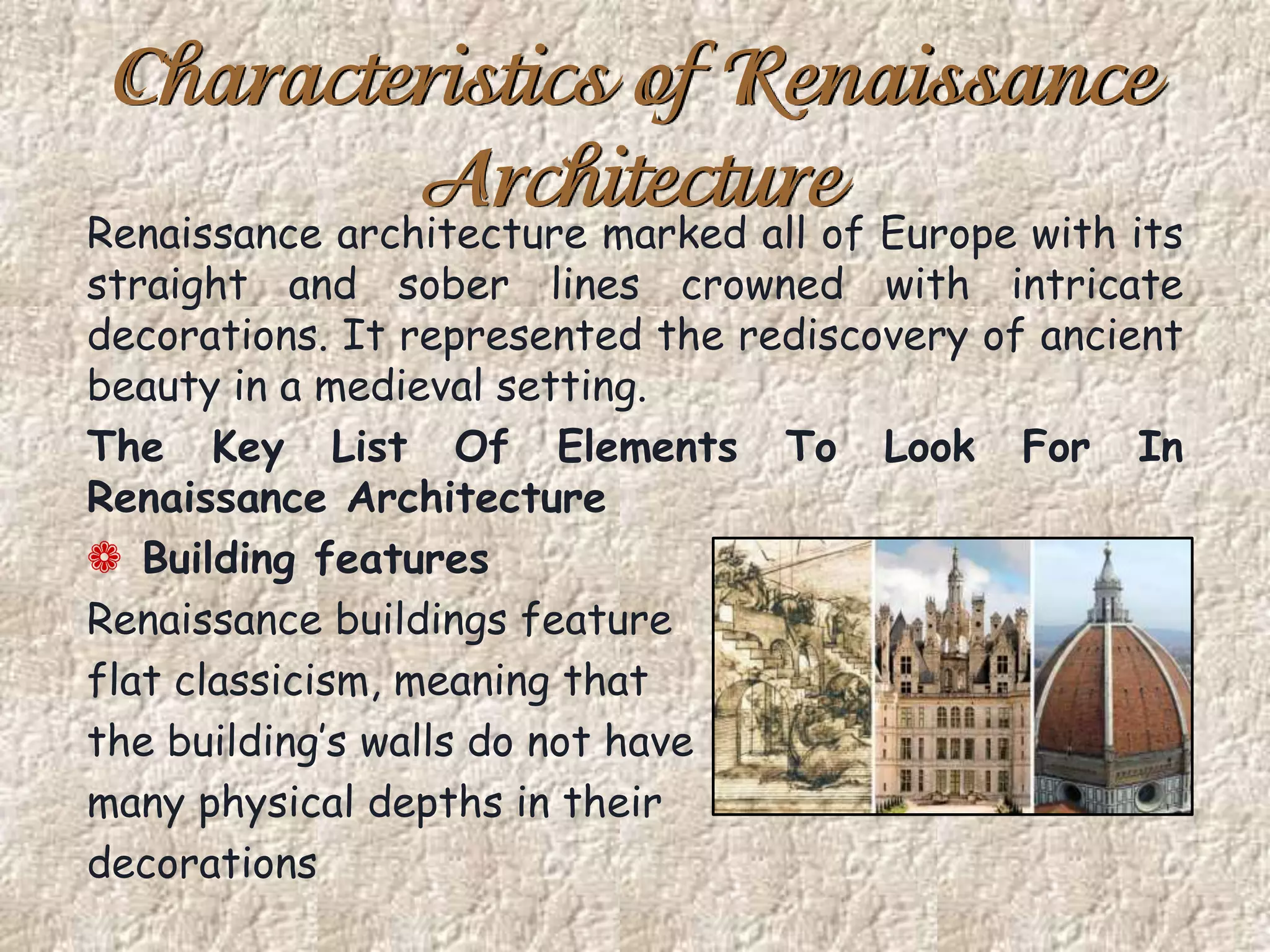 Characteristics of Renaissance Architecture

Renaissance architecture marked all of Europe with its straight and sober lines crowned with intricate decorations. It represented the rediscovery of ancient beauty in a medieval setting.

The Key List Of Elements To Look For In Renaissance Architecture

Building features

Renaissance buildings feature flat classicism, meaning that the building's walls do not have many physical depths in their decorations